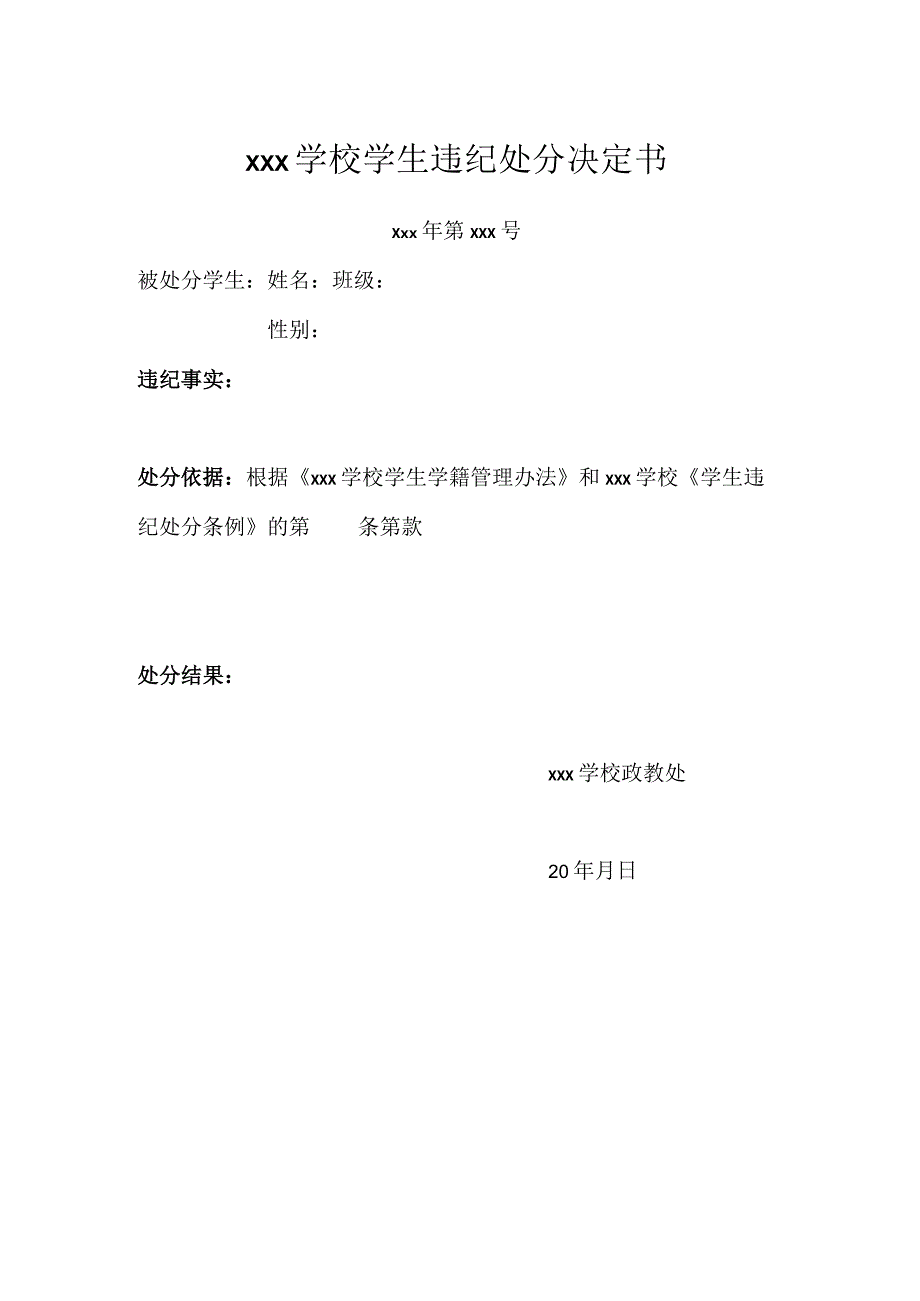 xxx学校学生违纪处分决定书

xxx年第xxx号

被处分学生：姓名：班级：

性别：

违纪事实：

处分依据：根据《xxx学校学生学籍管理办法》和xxx学校《学生违纪处分条例》的第 条第款

处分结果：

xxx学校政教处

20年月日